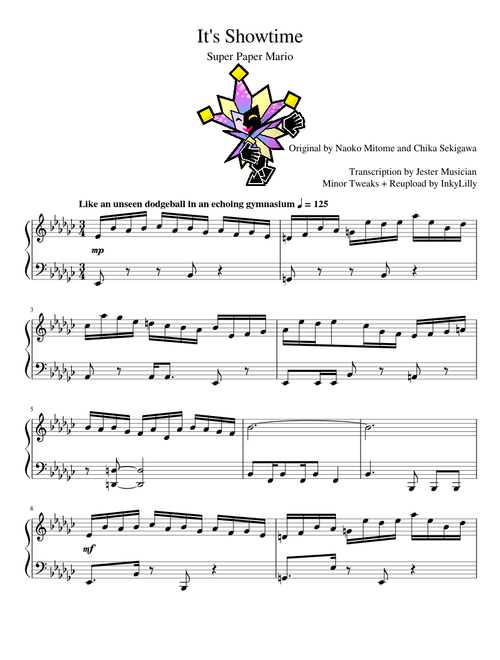 It's Showtime

Super Paper Mario

Original by Naoko Mitome and Chika Sekigawa

Transcription by Jester Musician
Minor Tweaks + Reupload by InkyLilly

Like an unseen dodgeball in an echoing gymnasium ♩ = 125

mp

3

5

8

mf